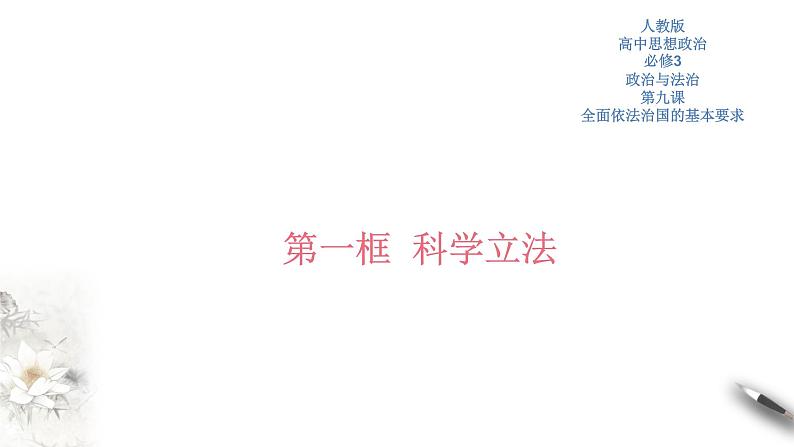 人教版
高中思想政治
必修3
政治与法治
第九课
全面依法治国的基本要求

第一框 科学立法